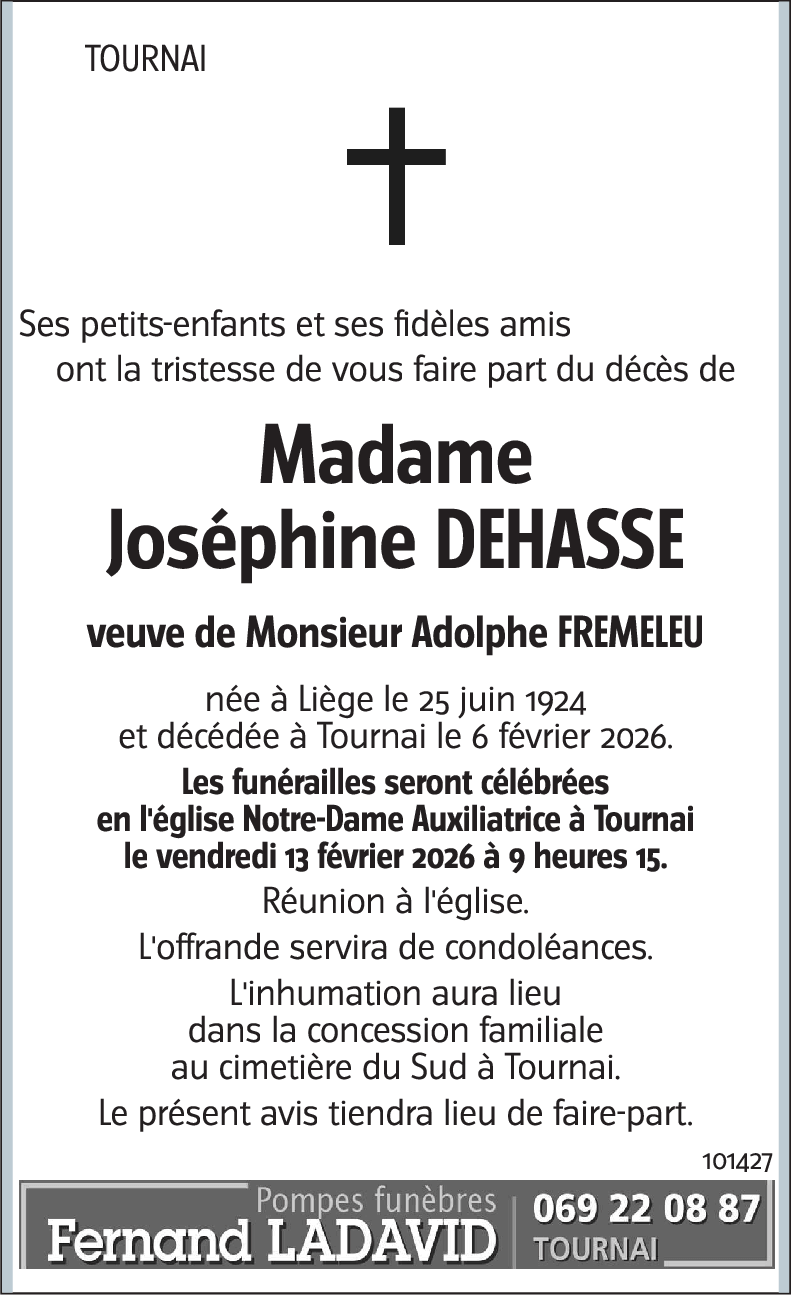 TOURNAI

Ses petits-enfants et ses fidèles amis ont la tristesse de vous faire part du décès de

Madame
Joséphine DEHASSE

veuve de Monsieur Adolphe FREMELEU

née à Liège le 25 juin 1924
et décédée à Tournai le 6 février 2026.

Les funérailles seront célébrées
en l'église Notre-Dame Auxiliatrice à Tournai
le vendredi 13 février 2026 à 9 heures 15.

Réunion à l'église.

L'offrande servira de condoléances.

L'inhumation aura lieu
dans la concession familiale
au cimetière du Sud à Tournai.

Le présent avis tiendra lieu de faire-part.

101427

Pompes funèbres
Fernand LADAVID
069 22 08 87
TOURNAI